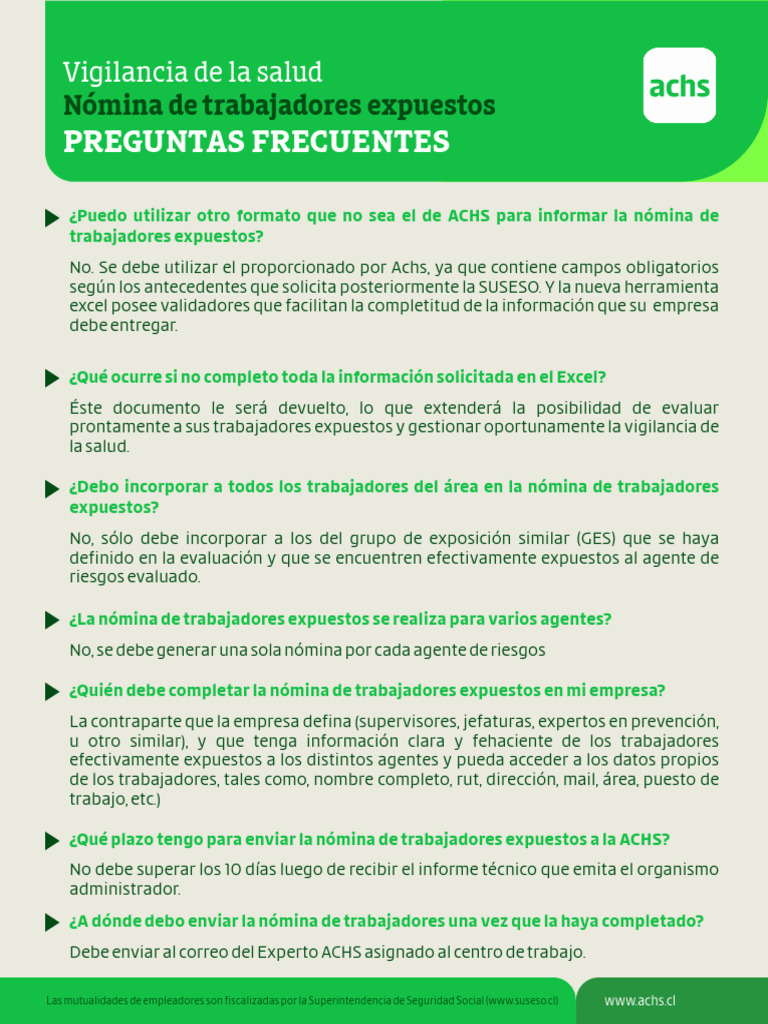 Vigilancia de la salud
Nómina de trabajadores expuestos
PREGUNTAS FRECUENTES

achs

¿Puedo utilizar otro formato que no sea el de ACHS para informar la nómina de trabajadores expuestos?

No. Se debe utilizar el proporcionado por Achs, ya que contiene campos obligatorios según los antecedentes que solicita posteriormente la SUSESO. Y la nueva herramienta excel posee validadores que facilitan la completitud de la información que su empresa debe entregar.

¿Qué ocurre si no completo toda la información solicitada en el Excel?

Éste documento le será devuelto, lo que extenderá la posibilidad de evaluar prontamente a sus trabajadores expuestos y gestionar oportunamente la vigilancia de la salud.

¿Debo incorporar a todos los trabajadores del área en la nómina de trabajadores expuestos?

No, sólo debe incorporar a los del grupo de exposición similar (GES) que se haya definido en la evaluación y que se encuentren efectivamente expuestos al agente de riesgos evaluado.

¿La nómina de trabajadores expuestos se realiza para varios agentes?

No, se debe generar una sola nómina por cada agente de riesgos

¿Quién debe completar la nómina de trabajadores expuestos en mi empresa?

La contraparte que la empresa defina (supervisores, jefaturas, expertos en prevención, u otro similar), y que tenga información clara y fehaciente de los trabajadores efectivamente expuestos a los distintos agentes y pueda acceder a los datos propios de los trabajadores, tales como, nombre completo, rut, dirección, mail, área, puesto de trabajo, etc.)

¿Qué plazo tengo para enviar la nómina de trabajadores expuestos a la ACHS?

No debe superar los 10 días luego de recibir el informe técnico que emita el organismo administrador.

¿A dónde debo enviar la nómina de trabajadores una vez que la haya completado?

Debe enviar al correo del Experto ACHS asignado al centro de trabajo.

Las mutualidades de empleadores son fiscalizadas por la Superintendencia de Seguridad Social (www.suseso.cl)

www.achs.cl